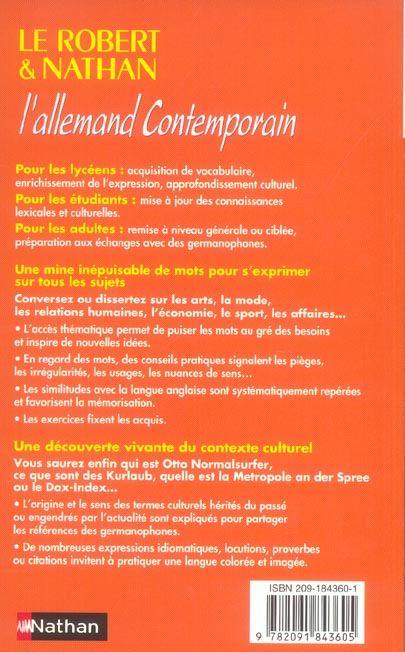 LE ROBERT
& NATHAN
l'allemand Contemporain

Pour les lycéens : acquisition de vocabulaire, enrichissement de l'expression, approfondissement culturel.

Pour les étudiants : mise à jour des connaissances lexicales et culturelles.

Pour les adultes : remise à niveau générale ou ciblée, préparation aux échanges avec des germanophones.

Une mine inépuisable de mots pour s'exprimer sur tous les sujets

Conversez ou dissertez sur les arts, la mode, les relations humaines, l'économie, le sport, les affaires...

• L'accès thématique permet de puiser les mots au gré des besoins et inspire de nouvelles idées.

• En regard des mots, des conseils pratiques signalent les pièges, les irrégularités, les usages, les nuances de sens...

• Les similitudes avec la langue anglaise sont systématiquement repérées et favorisent la mémorisation.

• Les exercices fixent les acquis.

Une découverte vivante du contexte culturel

Vous saurez enfin qui est Otto Normalsurfer, ce que sont des Kurlaub, quelle est la Metropole an der Spree ou le Dax-Index...

• L'origine et le sens des termes culturels hérités du passé ou engendrés par l'actualité sont expliqués pour partager les références des germanophones.

• De nombreuses expressions idiomatiques, locutions, proverbes ou citations invitent à pratiquer une langue colorée et imagée.

ISBN 209-184360-1

9 782091 843605

Nathan